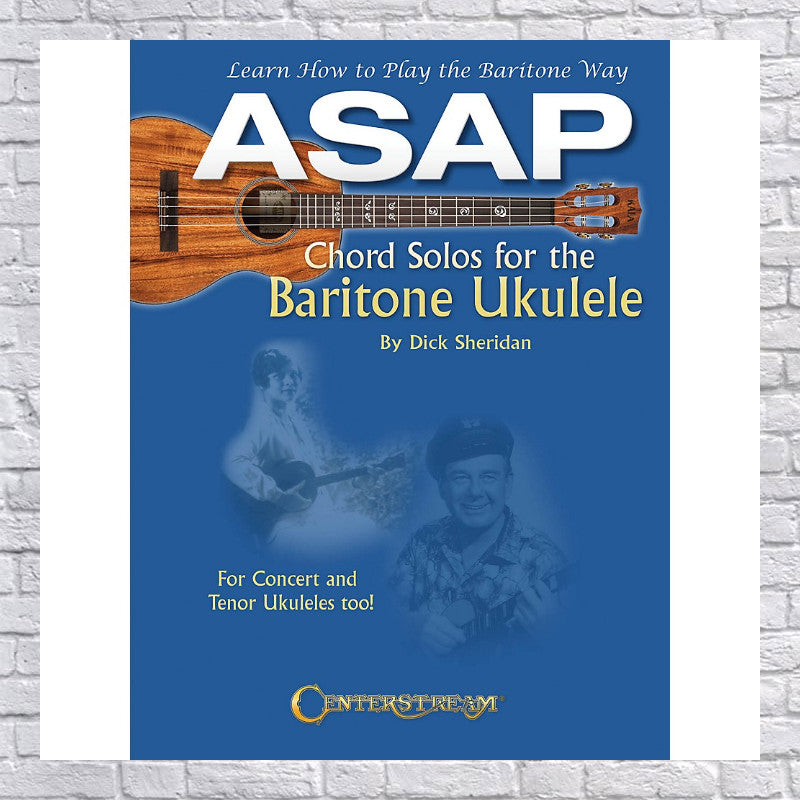 Learn How to Play the Baritone Way

ASAP

KALA

Chord Solos for the Baritone Ukulele

By Dick Sheridan

For Concert and Tenor Ukuleles too!

CENTERSTREAM